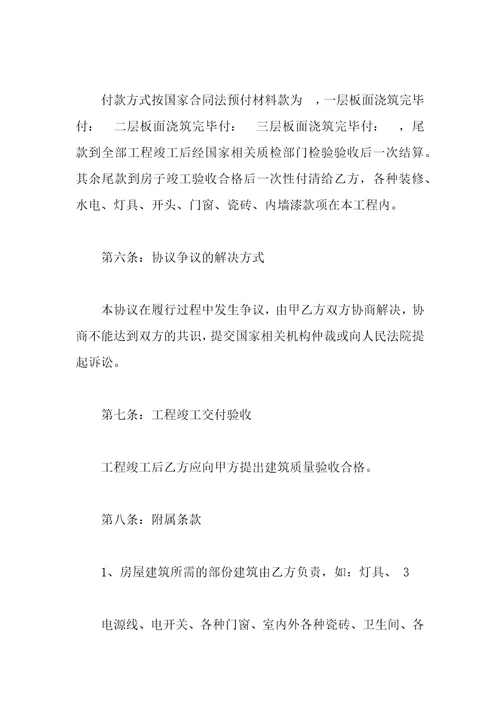 付款方式按国家合同法预付材料款为　，一层板面浇筑完毕付：　二层板面浇筑完毕付：　三层板面浇筑完毕付：　，尾款到全部工程竣工后经国家相关质检部门检验验收后一次结算。其余尾款到房子竣工验收合格后一次性付清给乙方，各种装修、水电、灯具、开头、门窗、瓷砖、内墙漆款项在本工程内。

第六条：协议争议的解决方式

本协议在履行过程中发生争议，由甲乙方双方协商解决，协商不能达到双方的共识，提交国家相关机构仲裁或向人民法院提起诉讼。

第七条：工程竣工交付验收

工程竣工后乙方应向甲方提出建筑质量验收合格。

第八条：附属条款

1、房屋建筑所需的部份建筑由乙方负责，如：灯具、　3

电源线、电开关、各种门窗、室内外各种瓷砖、卫生间、各